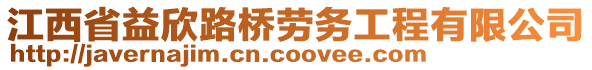 江西省益欣路桥劳务工程有限公司
http://javernajim.cn.coovee.com